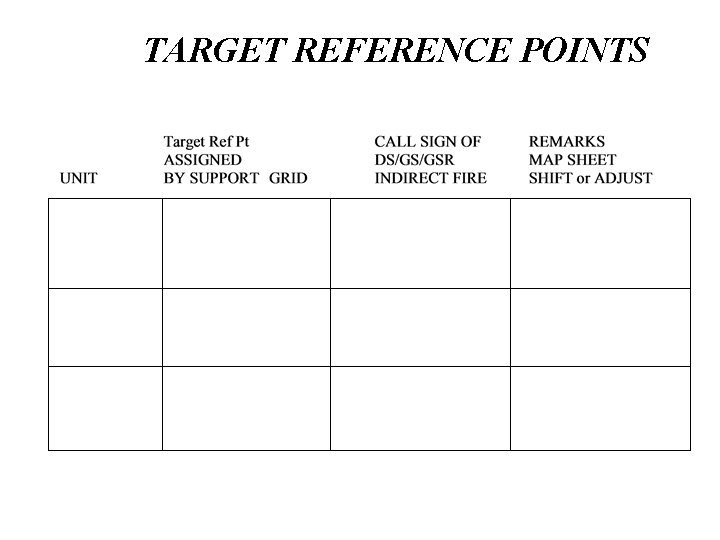 TARGET REFERENCE POINTS

| UNIT | Target Ref Pt ASSIGNED BY SUPPORT GRID | CALL SIGN OF DS/GS/GSR INDIRECT FIRE | REMARKS MAP SHEET SHIFT or ADJUST |
|---|---|---|---|
| | | | |
| | | | |
| | | | |